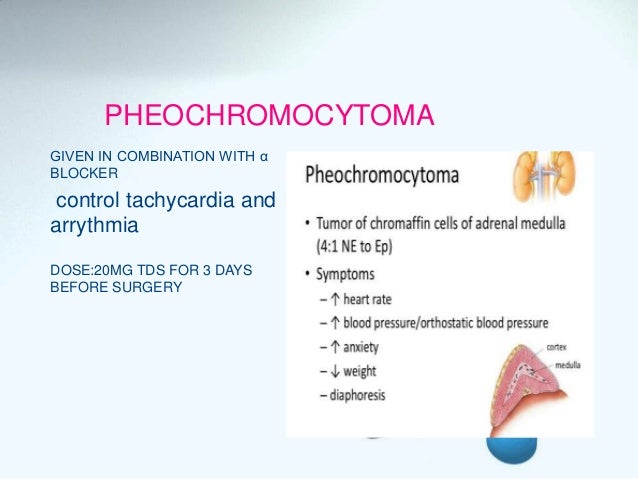 PHEOCHROMOCYTOMA

GIVEN IN COMBINATION WITH α BLOCKER

control tachycardia and arrythmia

DOSE:20MG TDS FOR 3 DAYS BEFORE SURGERY

Pheochromocytoma

• Tumor of chromaffin cells of adrenal medulla (4:1 NE to Ep)

• Symptoms

– ↑ heart rate

– ↑ blood pressure/orthostatic blood pressure

– ↑ anxiety

– ↓ weight

– diaphoresis

cortex

medulla